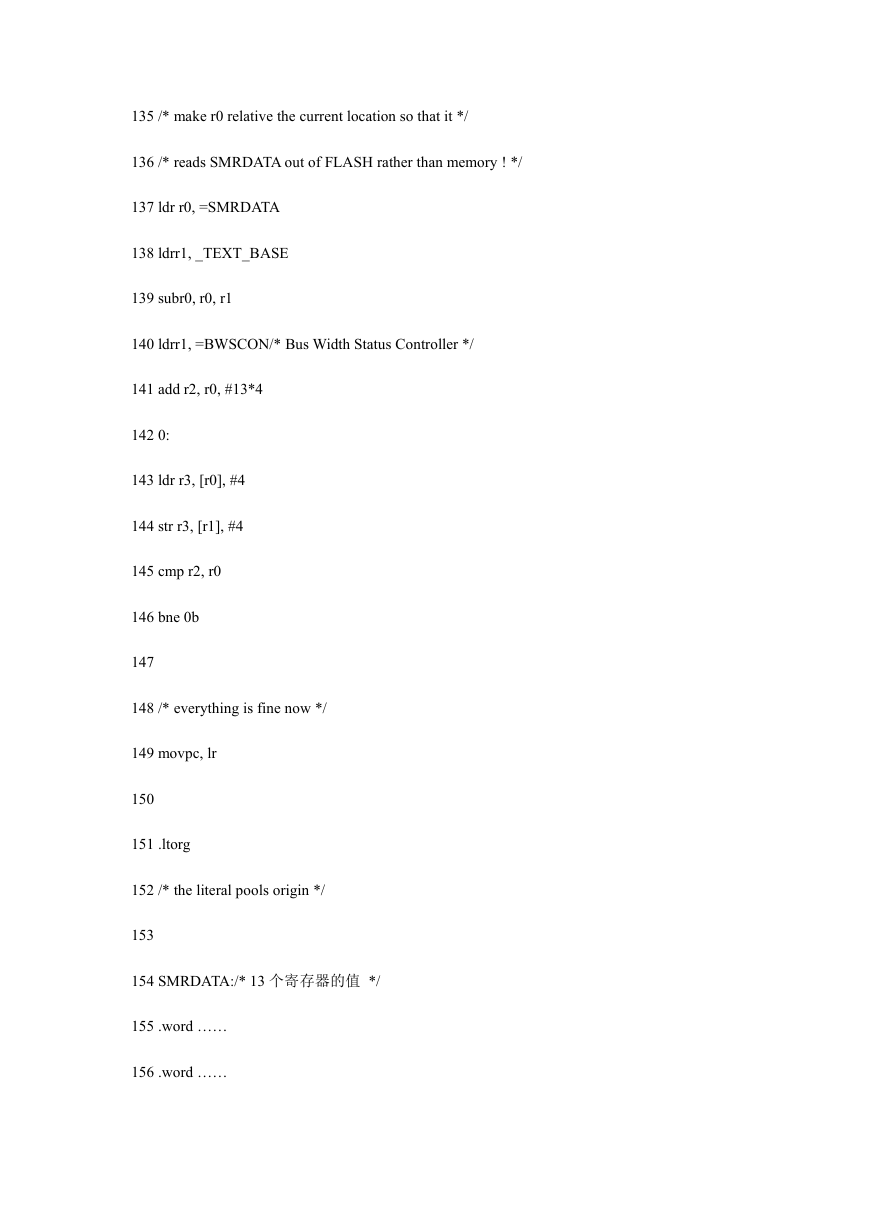 135 /* make r0 relative the current location so that it */

136 /* reads SMRDATA out of FLASH rather than memory ! */

137 ldr r0, =SMRDATA

138 ldrr1, _TEXT_BASE

139 subr0, r0, r1

140 ldrr1, =BWSCON/* Bus Width Status Controller */

141 add r2, r0, #13*4

142 0:

143 ldr r3, [r0], #4

144 str r3, [r1], #4

145 cmp r2, r0

146 bne 0b

147

148 /* everything is fine now */

149 movpc, lr

150

151 .ltorg

152 /* the literal pools origin */

153

154 SMRDATA:/* 13 个寄存器的值 */

155 .word ……

156 .word ……